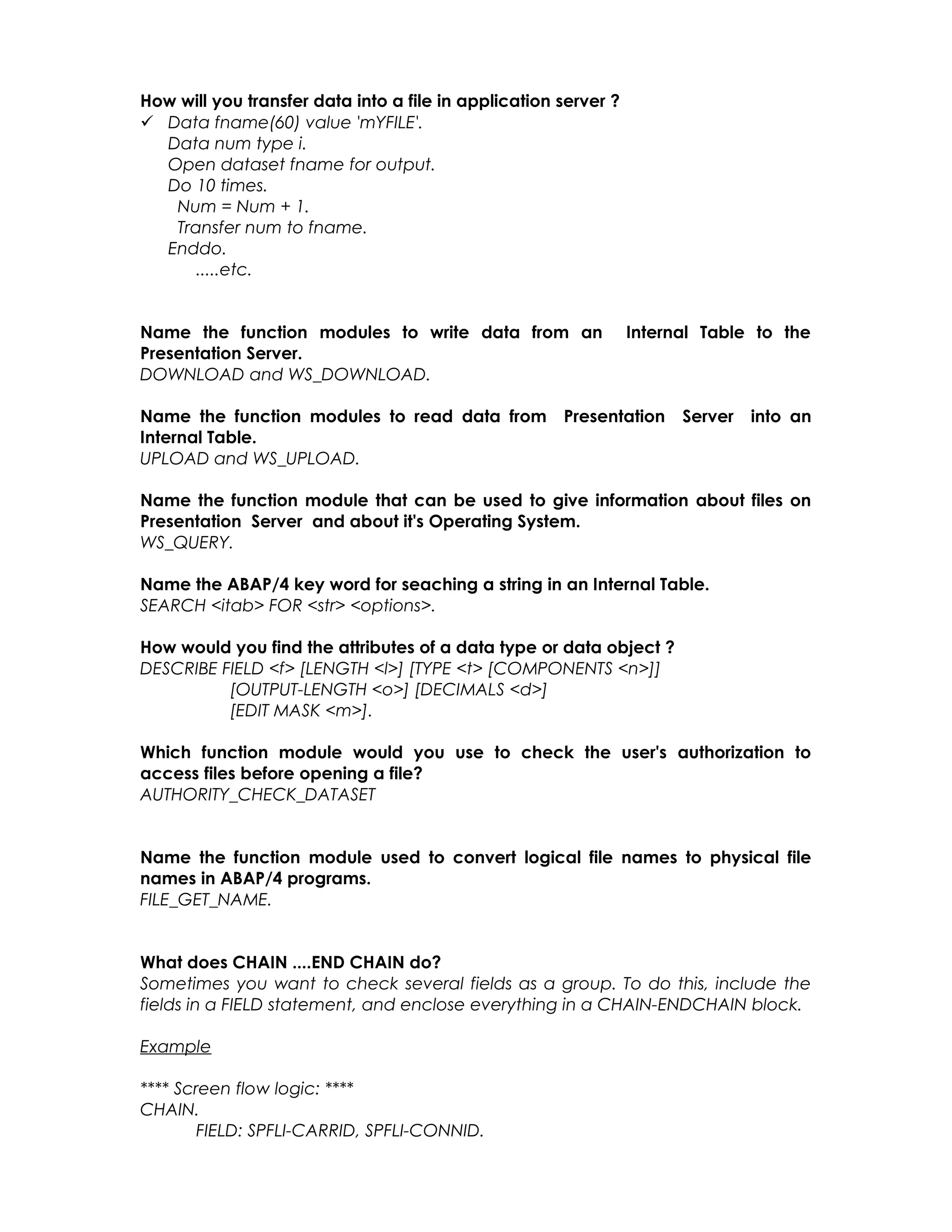 How will you transfer data into a file in application server ?

✓ Data fname(60) value 'mYFILE'.
Data num type i.
Open dataset fname for output.
Do 10 times.
Num = Num + 1.
Transfer num to fname.
Enddo.
.....etc.

Name the function modules to write data from an Internal Table to the Presentation Server.
DOWNLOAD and WS_DOWNLOAD.

Name the function modules to read data from Presentation Server into an Internal Table.
UPLOAD and WS_UPLOAD.

Name the function module that can be used to give information about files on Presentation Server and about it's Operating System.
WS_QUERY.

Name the ABAP/4 key word for seaching a string in an Internal Table.
SEARCH <itab> FOR <str> <options>.

How would you find the attributes of a data type or data object ?
DESCRIBE FIELD <f> [LENGTH <l>] [TYPE <t> [COMPONENTS <n>]]
[OUTPUT-LENGTH <o>] [DECIMALS <d>]
[EDIT MASK <m>].

Which function module would you use to check the user's authorization to access files before opening a file?
AUTHORITY_CHECK_DATASET

Name the function module used to convert logical file names to physical file names in ABAP/4 programs.
FILE_GET_NAME.

What does CHAIN ....END CHAIN do?
Sometimes you want to check several fields as a group. To do this, include the fields in a FIELD statement, and enclose everything in a CHAIN-ENDCHAIN block.

Example

**** Screen flow logic: ****
CHAIN.
FIELD: SPFLI-CARRID, SPFLI-CONNID.